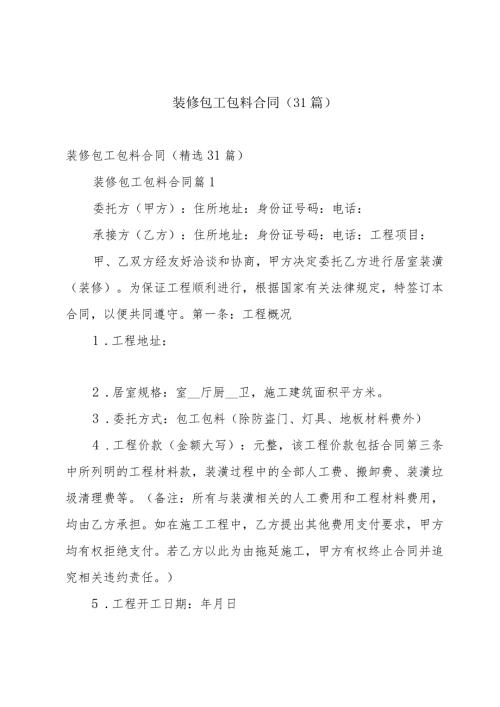 装修包工包料合同（31篇）

装修包工包料合同（精选31篇）

装修包工包料合同篇1

委托方（甲方）：住所地址：身份证号码：电话：

承接方（乙方）：住所地址：身份证号码：电话：工程项目：

甲、乙双方经友好洽谈和协商，甲方决定委托乙方进行居室装潢（装修）。为保证工程顺利进行，根据国家有关法律规定，特签订本合同，以便共同遵守。第一条：工程概况

1．工程地址：

2．居室规格：室__厅厨__卫，施工建筑面积平方米。

3．委托方式：包工包料（除防盗门、灯具、地板材料费外）

4．工程价款（金额大写）：元整，该工程价款包括合同第三条中所列明的工程材料款，装潢过程中的全部人工费、搬卸费、装潢垃圾清理费等。（备注：所有与装潢相关的人工费用和工程材料费用，均由乙方承担。如在施工工程中，乙方提出其他费用支付要求，甲方均有权拒绝支付。若乙方以此为由拖延施工，甲方有权终止合同并追究相关违约责任。）

5．工程开工日期：年月日